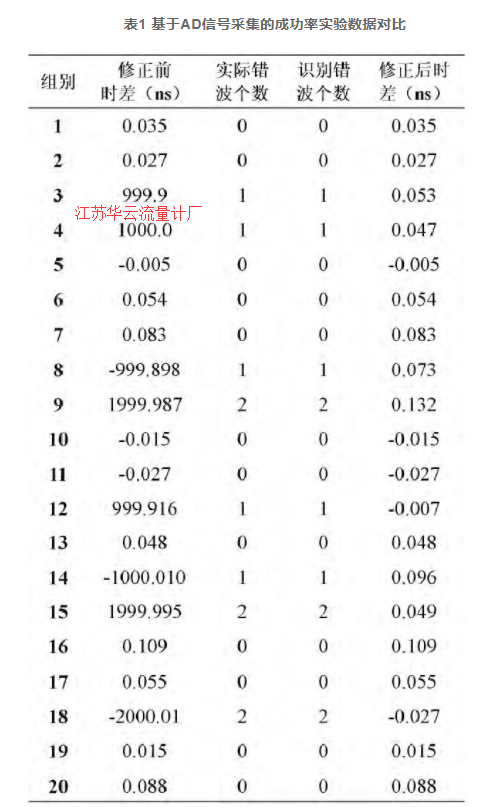 表1 基于AD信号采集的成功率实验数据对比

| 组别 | 修正前时差（ns） | 实际错波个数 | 识别错波个数 | 修正后时差（ns） |
|---|---|---|---|---|
| 1 | 0.035 | 0 | 0 | 0.035 |
| 2 | 0.027 | 0 | 0 | 0.027 |
| 3 | 999.9 | 1 | 1 | 0.053 |
| 4 | 1000.0 | 1 | 1 | 0.047 |
| 5 | -0.005 | 0 | 0 | -0.005 |
| 6 | 0.054 | 0 | 0 | 0.054 |
| 7 | 0.083 | 0 | 0 | 0.083 |
| 8 | -999.898 | 1 | 1 | 0.073 |
| 9 | 1999.987 | 2 | 2 | 0.132 |
| 10 | -0.015 | 0 | 0 | -0.015 |
| 11 | -0.027 | 0 | 0 | -0.027 |
| 12 | 999.916 | 1 | 1 | -0.007 |
| 13 | 0.048 | 0 | 0 | 0.048 |
| 14 | -1000.010 | 1 | 1 | 0.096 |
| 15 | 1999.995 | 2 | 2 | 0.049 |
| 16 | 0.109 | 0 | 0 | 0.109 |
| 17 | 0.055 | 0 | 0 | 0.055 |
| 18 | -2000.01 | 2 | 2 | -0.027 |
| 19 | 0.015 | 0 | 0 | 0.015 |
| 20 | 0.088 | 0 | 0 | 0.088 |

江苏华云流量计厂